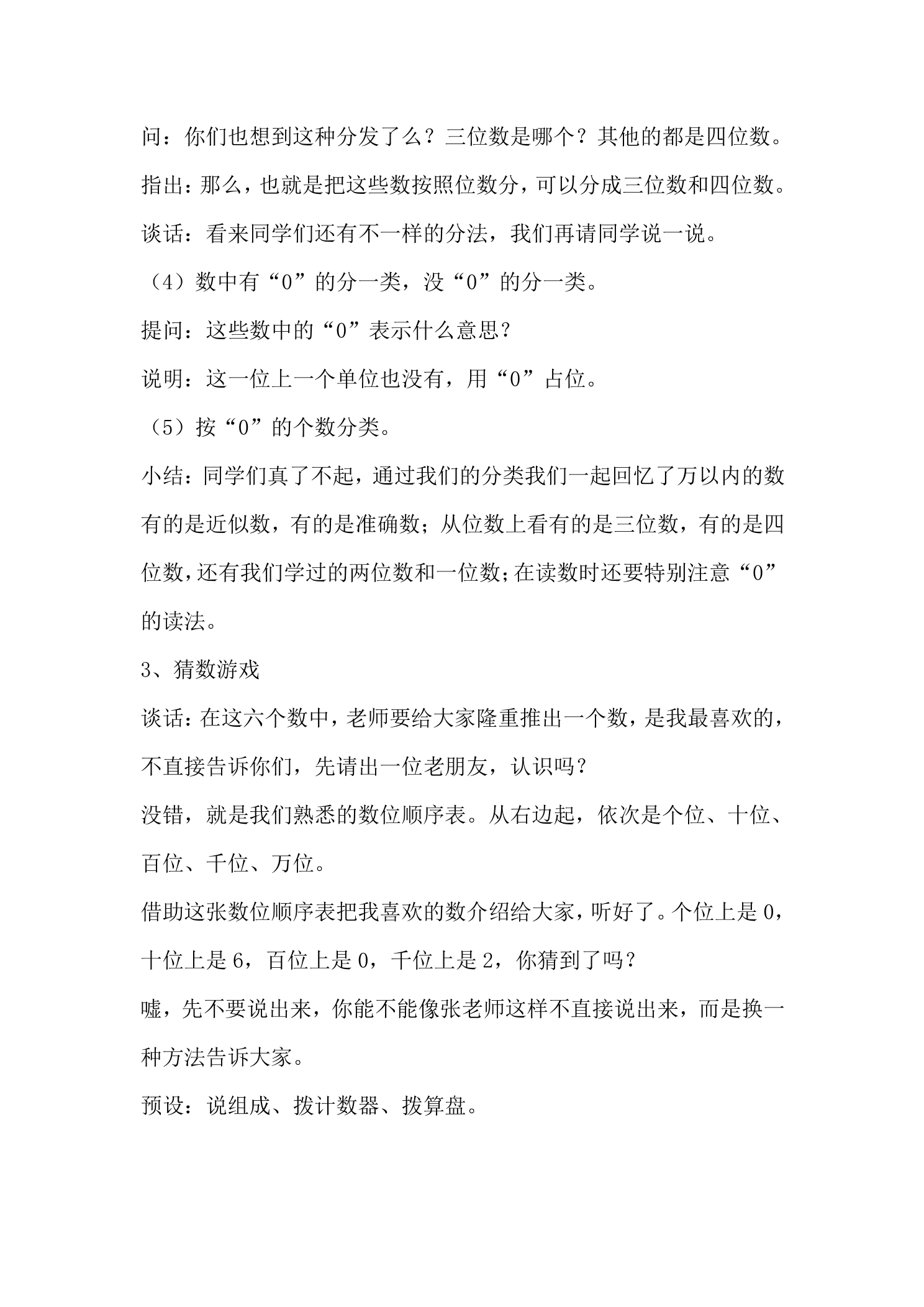 问：你们也想到这种分发了么？三位数是哪个？其他的都是四位数。

指出：那么，也就是把这些数按照位数分，可以分成三位数和四位数。

谈话：看来同学们还有不一样的分法，我们再请同学说一说。

（4）数中有“0”的分一类，没“0”的分一类。

提问：这些数中的“0”表示什么意思？

说明：这一位上一个单位也没有，用“0”占位。

（5）按“0”的个数分类。

小结：同学们真了不起，通过我们的分类我们一起回忆了万以内的数有的是近似数，有的是准确数；从位数上看有的是三位数，有的是四位数，还有我们学过的两位数和一位数；在读数时还要特别注意“0”的读法。

3、猜数游戏

谈话：在这六个数中，老师要给大家隆重推出一个数，是我最喜欢的，不直接告诉你们，先请出一位老朋友，认识吗？

没错，就是我们熟悉的数位顺序表。从右边起，依次是个位、十位、百位、千位、万位。

借助这张数位顺序表把我喜欢的数介绍给大家，听好了。个位上是0，十位上是6，百位上是0，千位上是2，你猜到了吗？

嘘，先不要说出来，你能不能像张老师这样不直接说出来，而是换一种方法告诉大家。

预设：说组成、拨计数器、拨算盘。